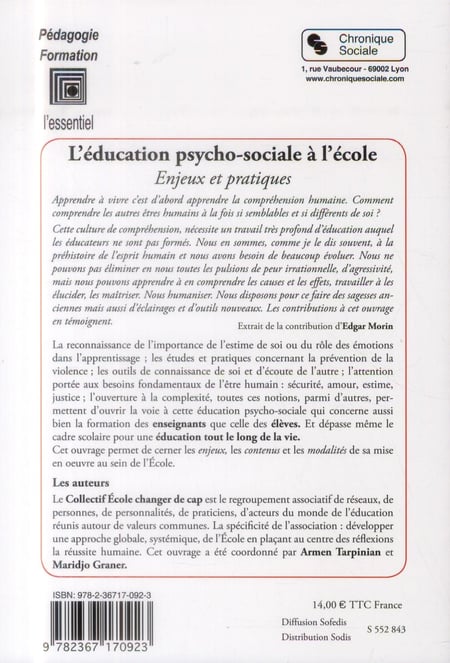 Pédagogie
Formation

l'essentiel

Chronique Sociale
1, rue Vaubecour - 69002 Lyon
www.chroniquesociale.com

L'éducation psycho-sociale à l'école
Enjeux et pratiques

Apprendre à vivre c'est d'abord apprendre la compréhension humaine. Comment comprendre les autres êtres humains à la fois si semblables et si différents de soi ?

Cette culture de compréhension, nécessite un travail très profond d'éducation auquel les éducateurs ne sont pas formés. Nous en sommes, comme je le dis souvent, à la préhistoire de l'esprit humain et nous avons besoin de beaucoup évoluer. Nous ne pouvons pas éliminer en nous toutes les pulsions de peur irrationnelle, d'agressivité, mais nous pouvons apprendre à en comprendre les causes et les effets, travailler à les élucider, les maîtriser. Nous humaniser. Nous disposons pour ce faire des sagesses anciennes mais aussi d'éclairages et d'outils nouveaux. Les contributions à cet ouvrage en témoignent.

Extrait de la contribution d'Edgar Morin

La reconnaissance de l'importance de l'estime de soi ou du rôle des émotions dans l'apprentissage ; les études et pratiques concernant la prévention de la violence ; les outils de connaissance de soi et d'écoute de l'autre ; l'attention portée aux besoins fondamentaux de l'être humain : sécurité, amour, estime, justice ; l'ouverture à la complexité, toutes ces notions, parmi d'autres, permettent d'ouvrir la voie à cette éducation psycho-sociale qui concerne aussi bien la formation des enseignants que celle des élèves. Et dépasse même le cadre scolaire pour une éducation tout le long de la vie.
Cet ouvrage permet de cerner les enjeux, les contenus et les modalités de sa mise en oeuvre au sein de l'École.

Les auteurs

Le Collectif École changer de cap est le regroupement associatif de réseaux, de personnes, de personnalités, de praticiens, d'acteurs du monde de l'éducation réunis autour de valeurs communes. La spécificité de l'association : développer une approche globale, systémique, de l'École en plaçant au centre des réflexions la réussite humaine. Cet ouvrage a été coordonné par Armen Tarpinian et Maridjo Graner.

ISBN: 978-2-36717-092-3
9 782367 170923

14,00 € TTC France
Diffusion Sofedis
Distribution Sodis
S 552 843